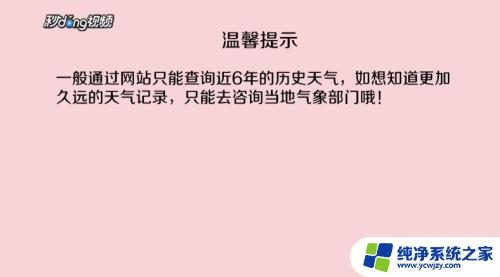 秒dong视频

温馨提示

一般通过网站只能查询近6年的历史天气，如想知道更加久远的天气记录，只能去咨询当地气象部门哦！

纯净系统之家
www.ycwjzy.com